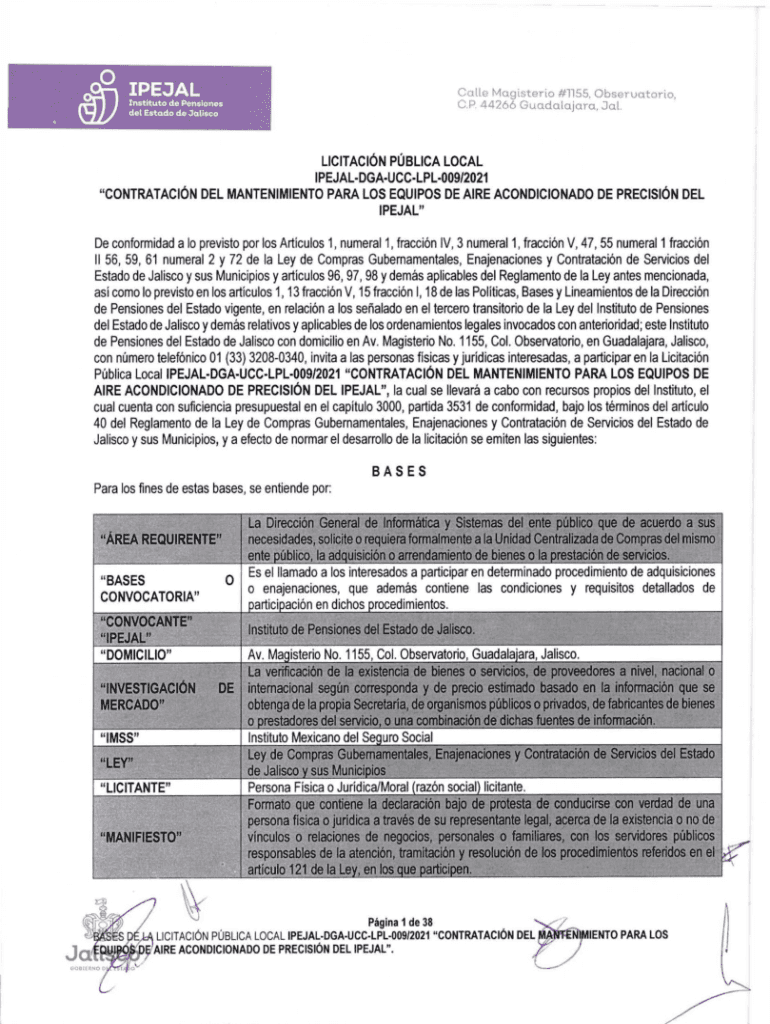 IPEJAL
Instituto de Pensiones del Estado de Jalisco

Calle Magisterio #1155, Observatorio, C.P. 44266 Guadalajara, Jal.

LICITACIÓN PÚBLICA LOCAL
IPEJAL-DGA-UCC-LPL-009/2021
"CONTRATACIÓN DEL MANTENIMIENTO PARA LOS EQUIPOS DE AIRE ACONDICIONADO DE PRECISIÓN DEL IPEJAL"

De conformidad a lo previsto por los Artículos 1, numeral 1, fracción IV, 3 numeral 1, fracción V, 47, 55 numeral 1 fracción II 56, 59, 61 numeral 2 y 72 de la Ley de Compras Gubernamentales, Enajenaciones y Contratación de Servicios del Estado de Jalisco y sus Municipios y artículos 96, 97, 98 y demás aplicables del Reglamento de la Ley antes mencionada, así como lo previsto en los artículos 1, 13 fracción V, 15 fracción I, 18 de las Políticas, Bases y Lineamientos de la Dirección de Pensiones del Estado vigente, en relación a los señalado en el tercero transitorio de la Ley del Instituto de Pensiones del Estado de Jalisco y demás relativos y aplicables de los ordenamientos legales invocados con anterioridad; este Instituto de Pensiones del Estado de Jalisco con domicilio en Av. Magisterio No. 1155, Col. Observatorio, en Guadalajara, Jalisco, con número telefónico 01 (33) 3208-0340, invita a las personas físicas y jurídicas interesadas, a participar en la Licitación Pública Local IPEJAL-DGA-UCC-LPL-009/2021 "CONTRATACIÓN DEL MANTENIMIENTO PARA LOS EQUIPOS DE AIRE ACONDICIONADO DE PRECISIÓN DEL IPEJAL", la cual se llevará a cabo con recursos propios del Instituto, el cual cuenta con suficiencia presupuestal en el capítulo 3000, partida 3531 de conformidad, bajo los términos del artículo 40 del Reglamento de la Ley de Compras Gubernamentales, Enajenaciones y Contratación de Servicios del Estado de Jalisco y sus Municipios, y a efecto de normar el desarrollo de la licitación se emiten las siguientes:

BASES

Para los fines de estas bases, se entiende por:

| | |
|---|---|
| "ÁREA REQUIRENTE" | La Dirección General de Informática y Sistemas del ente público que de acuerdo a sus necesidades, solicite o requiera formalmente a la Unidad Centralizada de Compras del mismo ente público, la adquisición o arrendamiento de bienes o la prestación de servicios. |
| "BASES O CONVOCATORIA" | Es el llamado a los interesados a participar en determinado procedimiento de adquisiciones o enajenaciones, que además contiene las condiciones y requisitos detallados de participación en dichos procedimientos. |
| "CONVOCANTE" "IPEJAL" | Instituto de Pensiones del Estado de Jalisco. |
| "DOMICILIO" | Av. Magisterio No. 1155, Col. Observatorio, Guadalajara, Jalisco. |
| "INVESTIGACIÓN DE MERCADO" | La verificación de la existencia de bienes o servicios, de proveedores a nivel, nacional o internacional según corresponda y de precio estimado basado en la información que se obtenga de la propia Secretaría, de organismos públicos o privados, de fabricantes de bienes o prestadores del servicio, o una combinación de dichas fuentes de información. |
| "IMSS" | Instituto Mexicano del Seguro Social |
| "LEY" | Ley de Compras Gubernamentales, Enajenaciones y Contratación de Servicios del Estado de Jalisco y sus Municipios |
| "LICITANTE" | Persona Física o Jurídica/Moral (razón social) licitante. |
| "MANIFIESTO" | Formato que contiene la declaración bajo de protesta de conducirse con verdad de una persona física o jurídica a través de su representante legal, acerca de la existencia o no de vínculos o relaciones de negocios, personales o familiares, con los servidores públicos responsables de la atención, tramitación y resolución de los procedimientos referidos en el artículo 121 de la Ley, en los que participen. |

Página 1 de 38
BASES DE LA LICITACIÓN PÚBLICA LOCAL IPEJAL-DGA-UCC-LPL-009/2021 "CONTRATACIÓN DEL MANTENIMIENTO PARA LOS EQUIPOS DE AIRE ACONDICIONADO DE PRECISIÓN DEL IPEJAL".

Jalisco
GOBIERNO DEL ESTADO